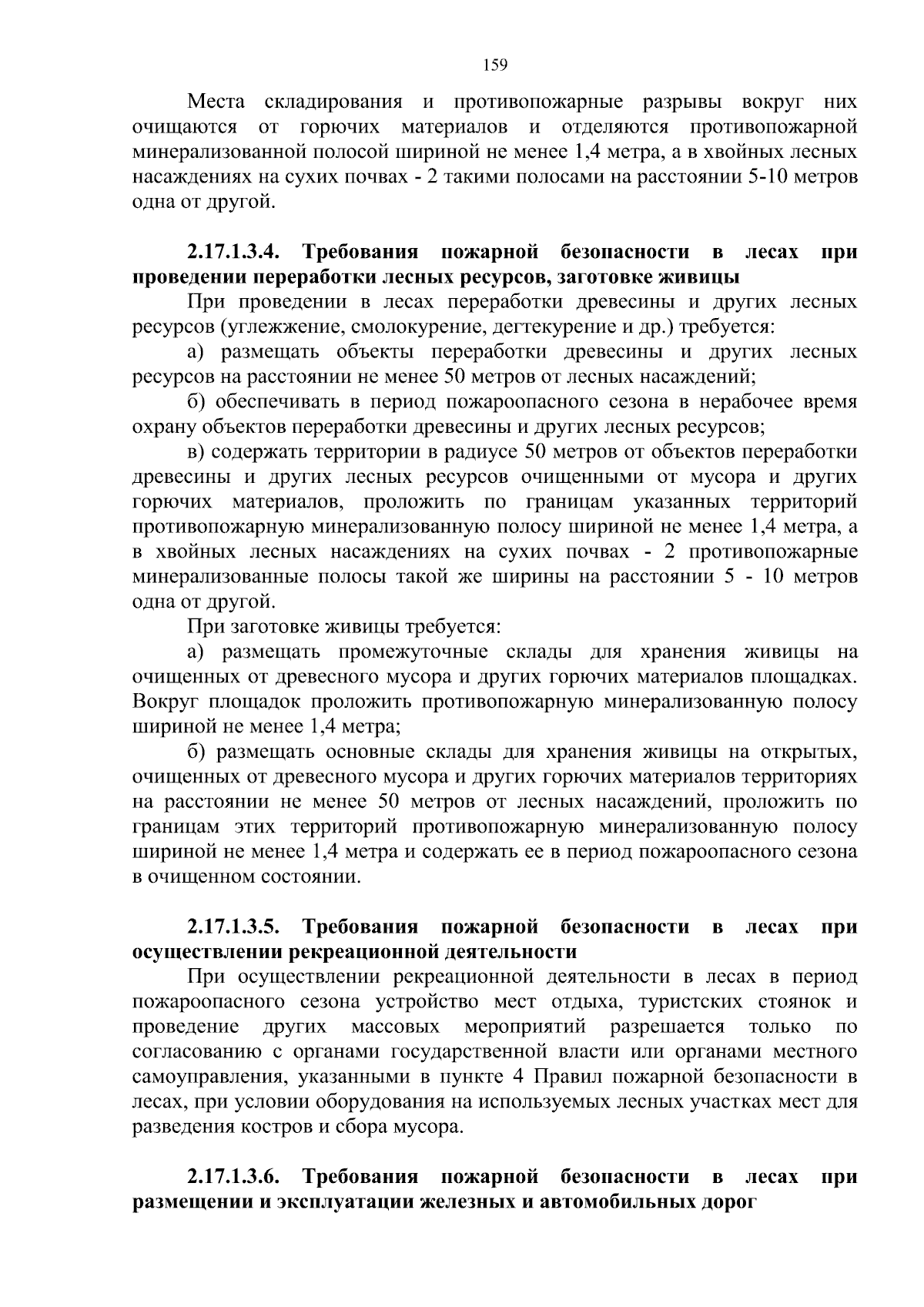 159

Места складирования и противопожарные разрывы вокруг них очищаются от горючих материалов и отделяются противопожарной минерализованной полосой шириной не менее 1,4 метра, а в хвойных лесных насаждениях на сухих почвах - 2 такими полосами на расстоянии 5-10 метров одна от другой.

2.17.1.3.4. Требования пожарной безопасности в лесах при проведении переработки лесных ресурсов, заготовке живицы

При проведении в лесах переработки древесины и других лесных ресурсов (углежжение, смолокурение, дегтекурение и др.) требуется:

а) размещать объекты переработки древесины и других лесных ресурсов на расстоянии не менее 50 метров от лесных насаждений;

б) обеспечивать в период пожароопасного сезона в нерабочее время охрану объектов переработки древесины и других лесных ресурсов;

в) содержать территории в радиусе 50 метров от объектов переработки древесины и других лесных ресурсов очищенными от мусора и других горючих материалов, проложить по границам указанных территорий противопожарную минерализованную полосу шириной не менее 1,4 метра, а в хвойных лесных насаждениях на сухих почвах - 2 противопожарные минерализованные полосы такой же ширины на расстоянии 5 - 10 метров одна от другой.

При заготовке живицы требуется:

а) размещать промежуточные склады для хранения живицы на очищенных от древесного мусора и других горючих материалов площадках. Вокруг площадок проложить противопожарную минерализованную полосу шириной не менее 1,4 метра;

б) размещать основные склады для хранения живицы на открытых, очищенных от древесного мусора и других горючих материалов территориях на расстоянии не менее 50 метров от лесных насаждений, проложить по границам этих территорий противопожарную минерализованную полосу шириной не менее 1,4 метра и содержать ее в период пожароопасного сезона в очищенном состоянии.

2.17.1.3.5. Требования пожарной безопасности в лесах при осуществлении рекреационной деятельности

При осуществлении рекреационной деятельности в лесах в период пожароопасного сезона устройство мест отдыха, туристских стоянок и проведение других массовых мероприятий разрешается только по согласованию с органами государственной власти или органами местного самоуправления, указанными в пункте 4 Правил пожарной безопасности в лесах, при условии оборудования на используемых лесных участках мест для разведения костров и сбора мусора.

2.17.1.3.6. Требования пожарной безопасности в лесах при размещении и эксплуатации железных и автомобильных дорог